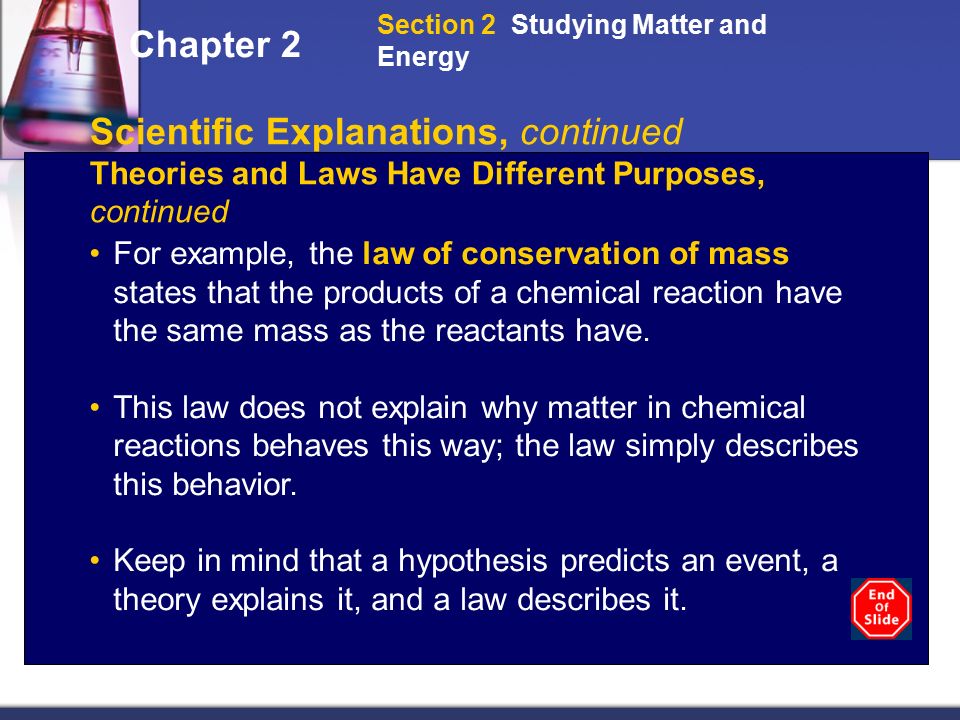 Chapter 2

Section 2 Studying Matter and Energy

Scientific Explanations, continued

Theories and Laws Have Different Purposes, continued

• For example, the law of conservation of mass states that the products of a chemical reaction have the same mass as the reactants have.

• This law does not explain why matter in chemical reactions behaves this way; the law simply describes this behavior.

• Keep in mind that a hypothesis predicts an event, a theory explains it, and a law describes it.

End Of Slide